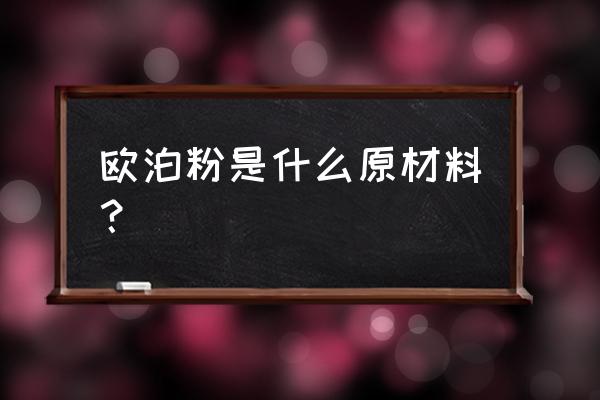 欧泊粉是什么原材料？